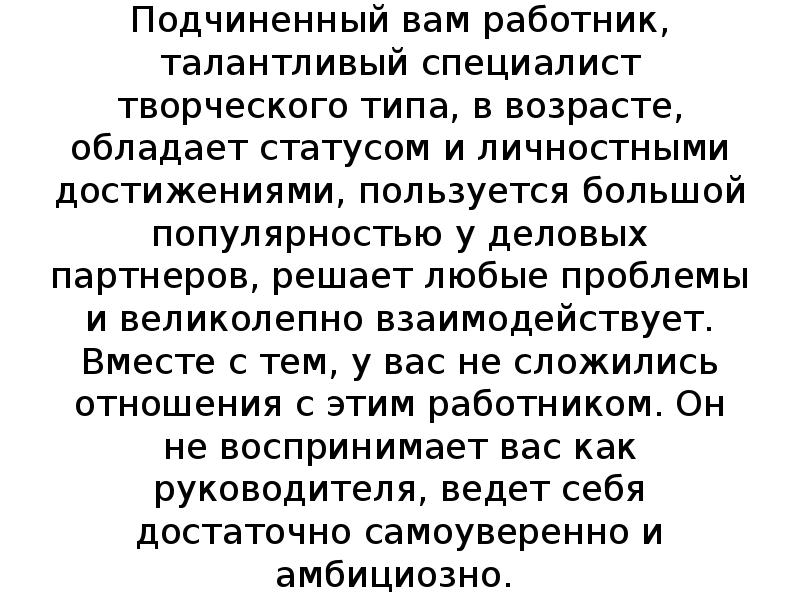 Подчиненный вам работник, талантливый специалист творческого типа, в возрасте, обладает статусом и личностными достижениями, пользуется большой популярностью у деловых партнеров, решает любые проблемы и великолепно взаимодействует. Вместе с тем, у вас не сложились отношения с этим работником. Он не воспринимает вас как руководителя, ведет себя достаточно самоуверенно и амбициозно.